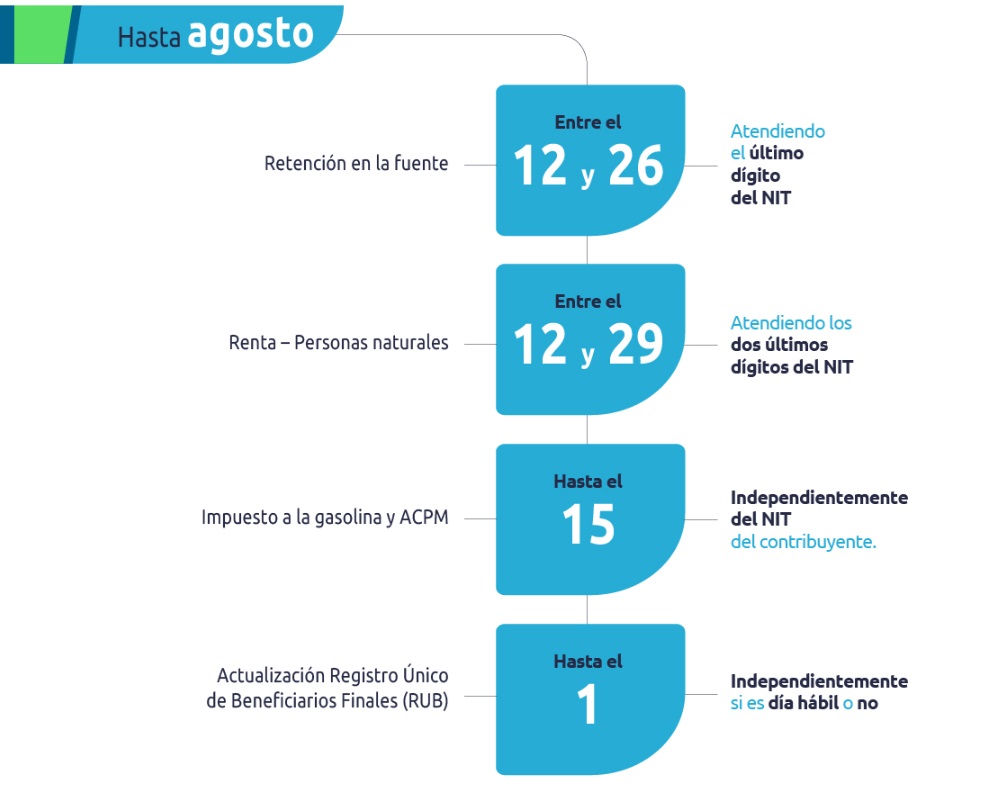 Hasta agosto

Retención en la fuente

Entre el
12 y 26

Atendiendo el último dígito del NIT

Renta – Personas naturales

Entre el
12 y 29

Atendiendo los dos últimos dígitos del NIT

Impuesto a la gasolina y ACPM

Hasta el
15

Independientemente del NIT del contribuyente.

Actualización Registro Único de Beneficiarios Finales (RUB)

Hasta el
1

Independientemente si es día hábil o no